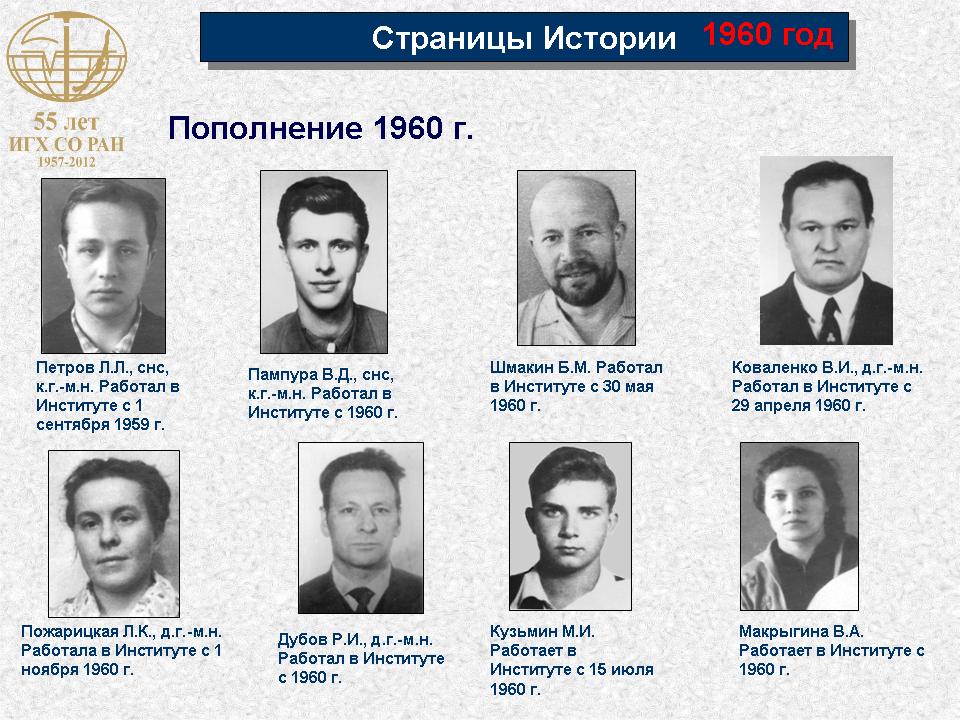 55 лет
ИГХ СО РАН
1957-2012

Страницы Истории 1960 год

Пополнение 1960 г.

Петров Л.Л., снс, к.г.-м.н. Работал в Институте с 1 сентября 1959 г.

Пампура В.Д., снс, к.г.-м.н. Работал в Институте с 1960 г.

Шмакин Б.М. Работал в Институте с 30 мая 1960 г.

Коваленко В.И., д.г.-м.н. Работал в Институте с 29 апреля 1960 г.

Пожарицкая Л.К., д.г.-м.н. Работала в Институте с 1 ноября 1960 г.

Дубов Р.И., д.г.-м.н. Работал в Институте с 1960 г.

Кузьмин М.И. Работает в Институте с 15 июля 1960 г.

Макрыгина В.А. Работает в Институте с 1960 г.